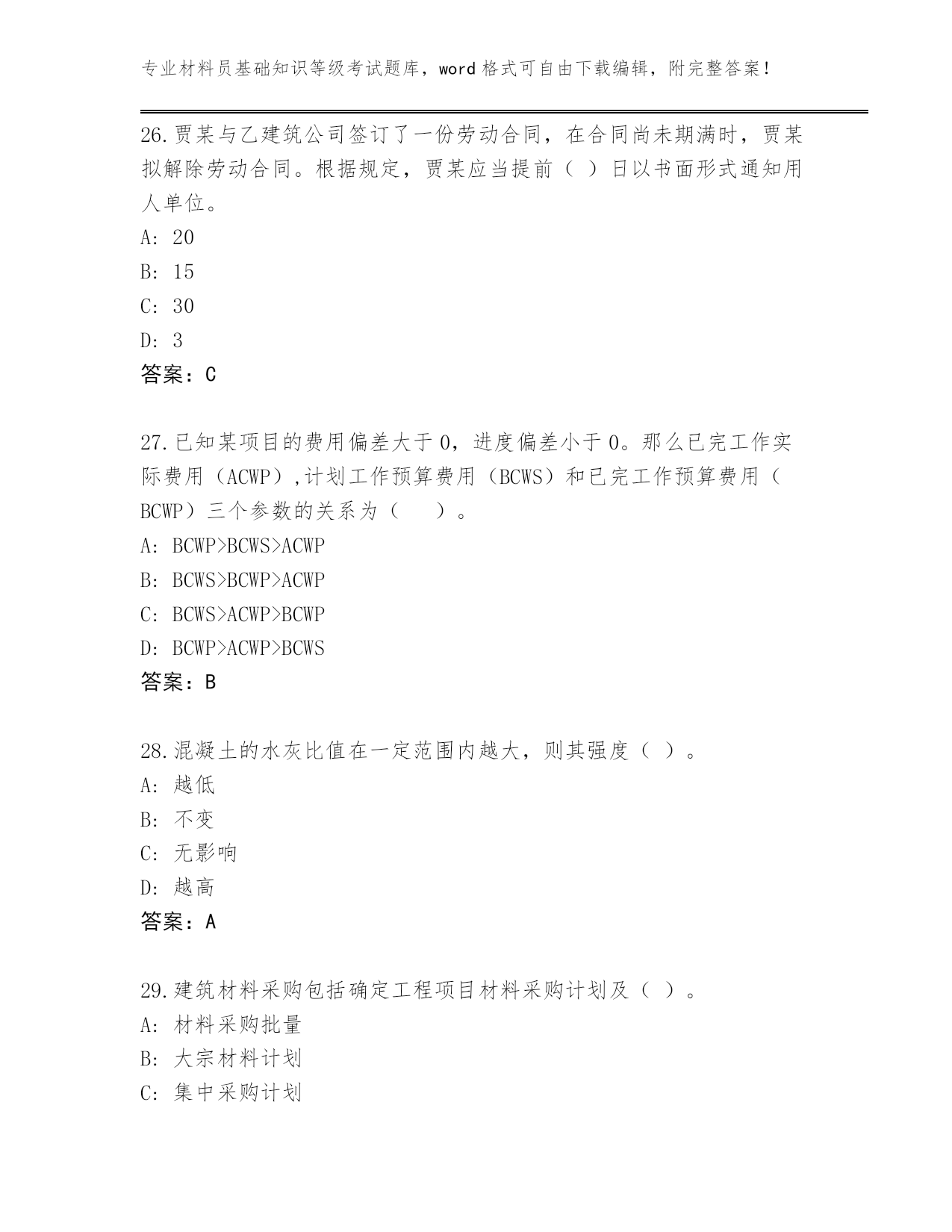 专业材料员基础知识等级考试题库，word 格式可自由下载编辑，附完整答案！

26.贾某与乙建筑公司签订了一份劳动合同，在合同尚未期满时，贾某拟解除劳动合同。根据规定，贾某应当提前（ ）日以书面形式通知用人单位。
A: 20
B: 15
C: 30
D: 3
答案：C

27.已知某项目的费用偏差大于 0，进度偏差小于 0。那么已完工作实际费用（ACWP）,计划工作预算费用（BCWS）和已完工作预算费用（BCWP）三个参数的关系为（ ）。
A: BCWP>BCWS>ACWP
B: BCWS>BCWP>ACWP
C: BCWS>ACWP>BCWP
D: BCWP>ACWP>BCWS
答案：B

28.混凝土的水灰比值在一定范围内越大，则其强度（ ）。
A: 越低
B: 不变
C: 无影响
D: 越高
答案：A

29.建筑材料采购包括确定工程项目材料采购计划及（ ）。
A: 材料采购批量
B: 大宗材料计划
C: 集中采购计划